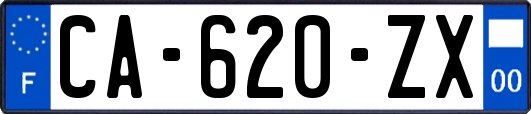 F
CA-620-ZX
00